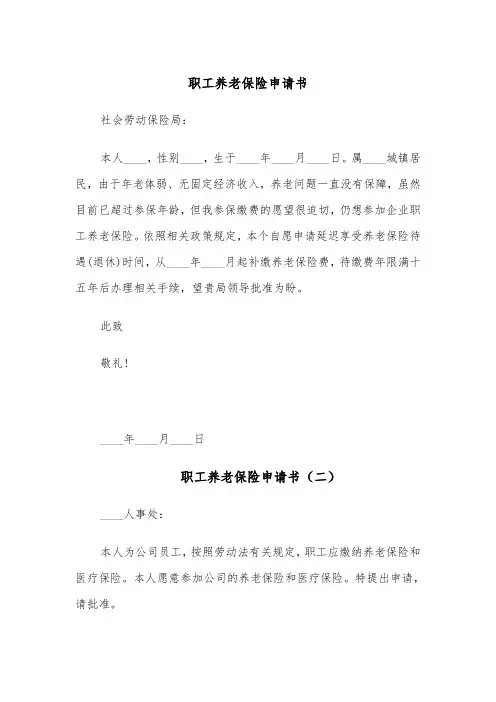 职工养老保险申请书

社会劳动保险局：

本人____，性别____，生于____年____月____日。属____城镇居民，由于年老体弱、无固定经济收入，养老问题一直没有保障，虽然目前已超过参保年龄，但我参保缴费的愿望很迫切，仍想参加企业职工养老保险。依照相关政策规定，本个自愿申请延迟享受养老保险待遇(退休)时间，从____年____月起补缴养老保险费，待缴费年限满十五年后办理相关手续，望贵局领导批准为盼。

此致

敬礼！

____年____月____日

职工养老保险申请书（二）

____人事处：

本人为公司员工，按照劳动法有关规定，职工应缴纳养老保险和医疗保险。本人愿意参加公司的养老保险和医疗保险。特提出申请，请批准。